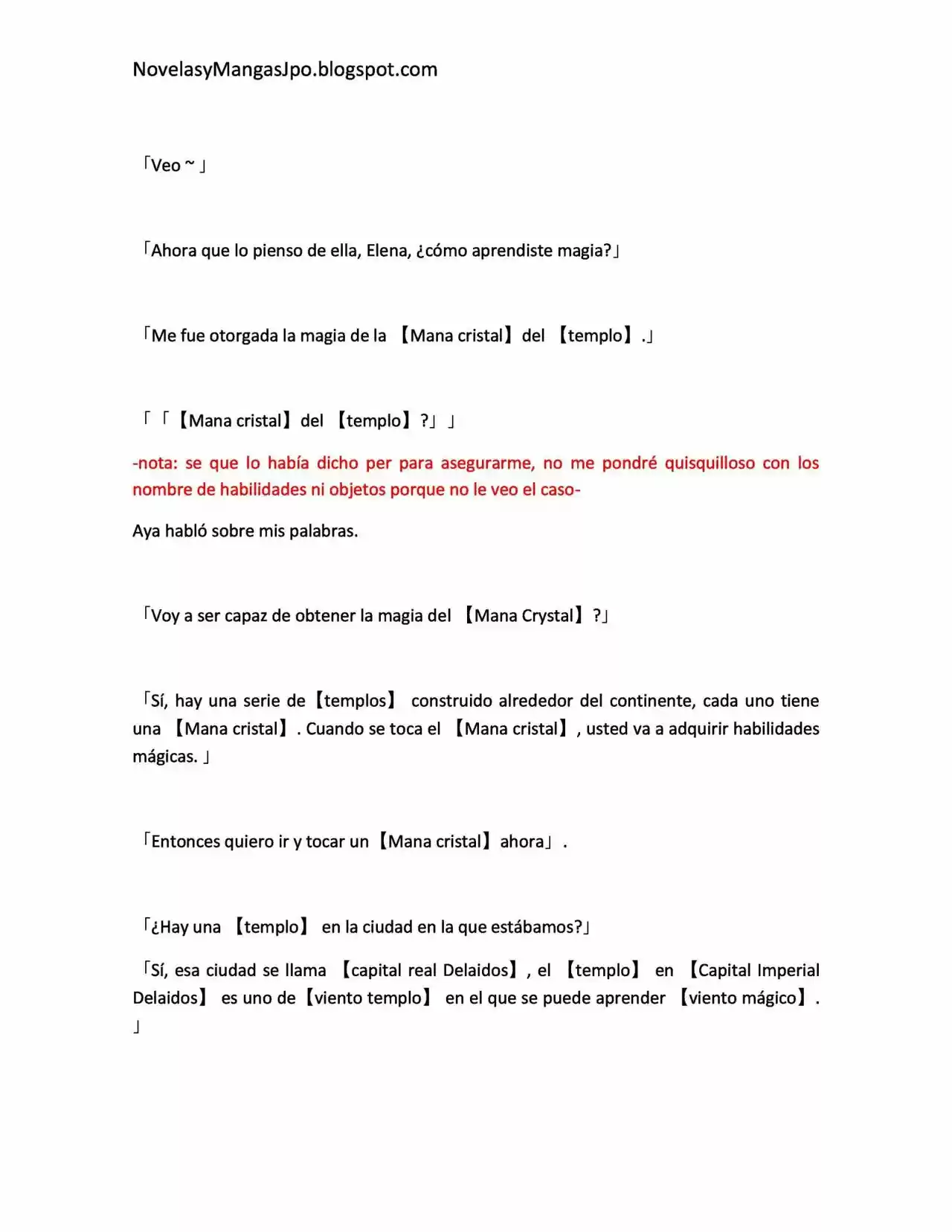 NovelasyMangasJpo.blogspot.com

「Veo ~ 」

「Ahora que lo pienso de ella, Elena, ¿cómo aprendiste magia?」

「Me fue otorgada la magia de la 【Mana cristal】del 【templo】.」

「「【Mana cristal】del 【templo】?」」

-nota: se que lo había dicho per para asegurarme, no me pondré quisquilloso con los nombre de habilidades ni objetos porque no le veo el caso-

Aya habló sobre mis palabras.

「Voy a ser capaz de obtener la magia del 【Mana Crystal】?」

「Sí, hay una serie de【templos】 construido alrededor del continente, cada uno tiene una 【Mana cristal】. Cuando se toca el 【Mana cristal】, usted va a adquirir habilidades mágicas. 」

「Entonces quiero ir y tocar un【Mana cristal】ahora」.

「¿Hay una 【templo】 en la ciudad en la que estábamos?」

「Sí, esa ciudad se llama 【capital real Delaidos】, el 【templo】 en 【Capital Imperial Delaidos】 es uno de【viento templo】 en el que se puede aprender 【viento mágico】. 」